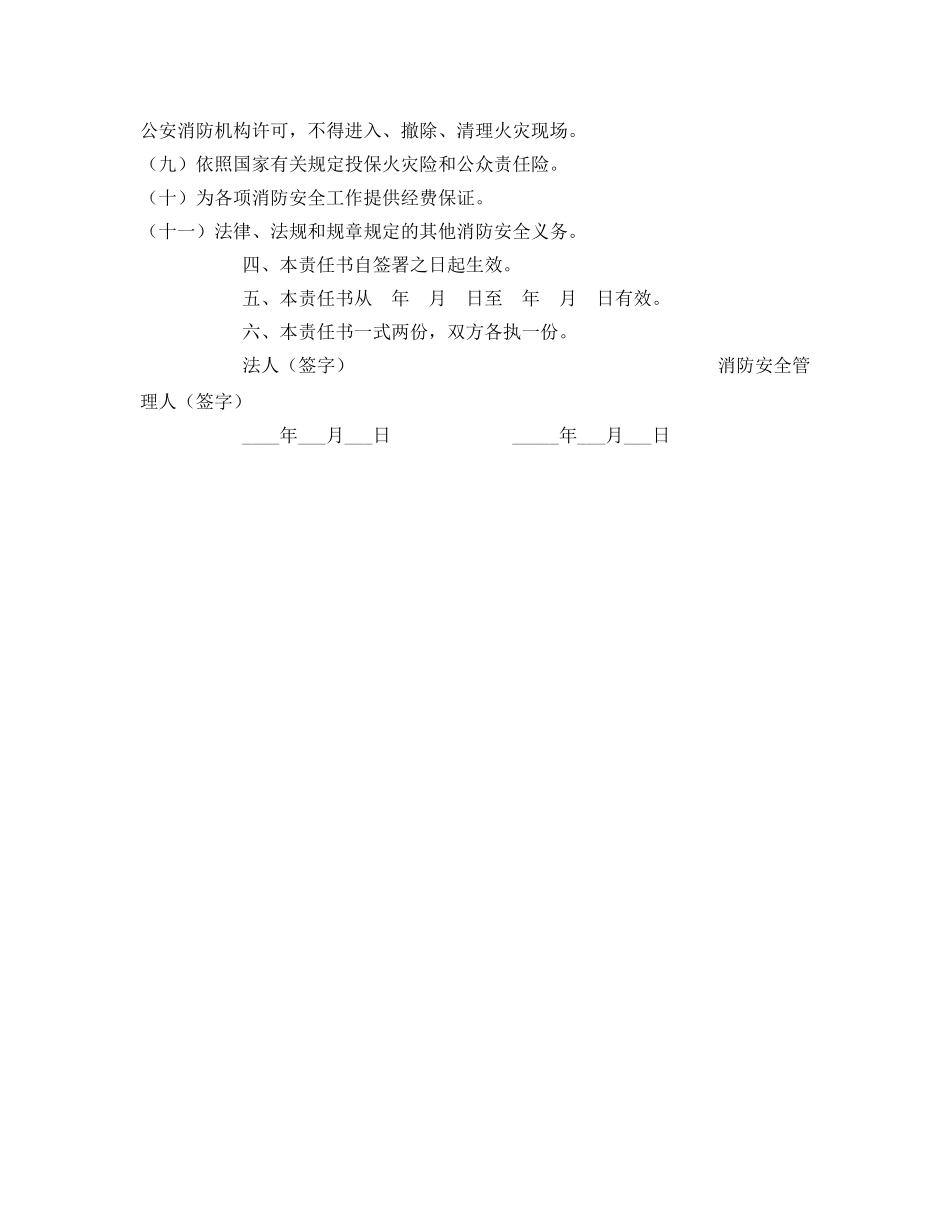 公安消防机构许可，不得进入、撤除、清理火灾现场。
（九）依照国家有关规定投保火灾险和公众责任险。
（十）为各项消防安全工作提供经费保证。
（十一）法律、法规和规章规定的其他消防安全义务。
四、本责任书自签署之日起生效。
五、本责任书从 年 月 日至 年 月 日有效。
六、本责任书一式两份，双方各执一份。
法人（签字） 消防安全管理人（签字）
____年___月___日 _____年___月___日